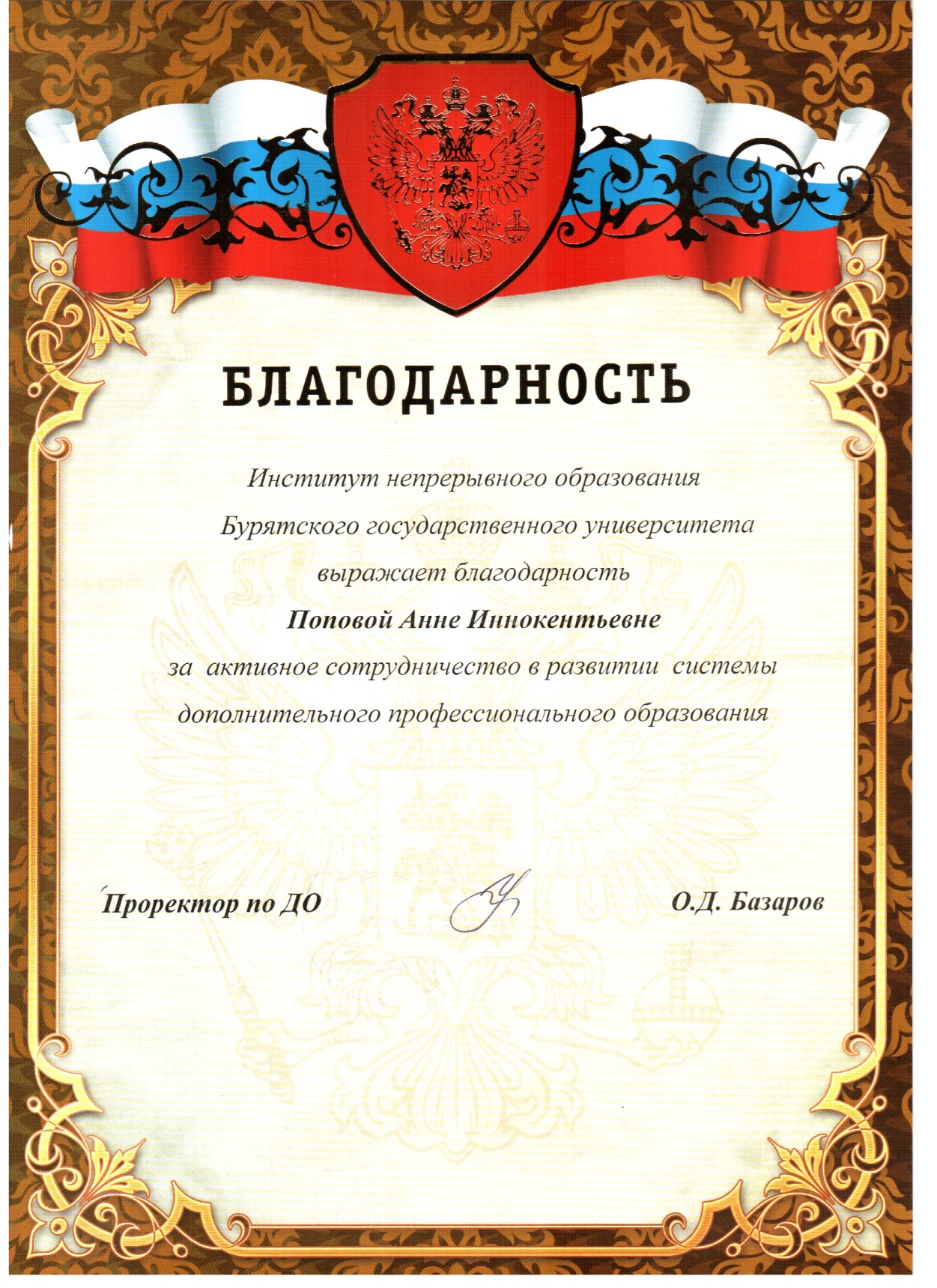 БЛАГОДАРНОСТЬ

Институт непрерывного образования Бурятского государственного университета выражает благодарность

Поповой Анне Иннокентьевне

за активное сотрудничество в развитии системы дополнительного профессионального образования

Проректор по ДО

О.Д. Базаров